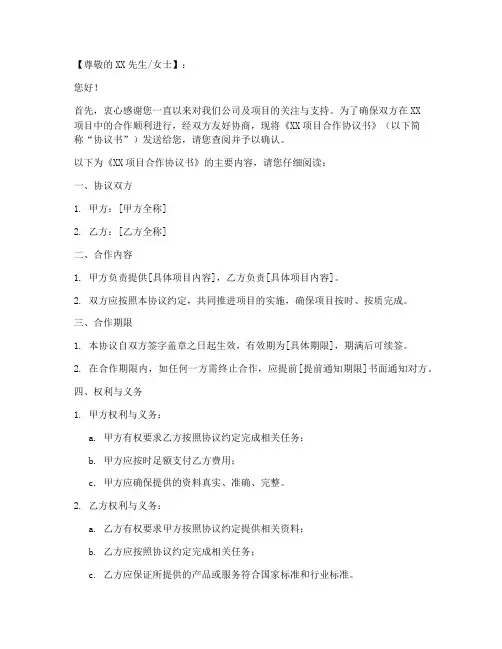 【尊敬的 XX 先生/女士】：

您好！

首先，衷心感谢您一直以来对我们公司及项目的关注与支持。为了确保双方在 XX 项目中的合作顺利进行，经双方友好协商，现将《XX 项目合作协议书》（以下简称“协议书”）发送给您，请您查阅并予以确认。

以下为《XX 项目合作协议书》的主要内容，请您仔细阅读：

一、协议双方

1. 甲方：[甲方全称]

2. 乙方：[乙方全称]

二、合作内容

1. 甲方负责提供[具体项目内容]，乙方负责[具体项目内容]。

2. 双方应按照本协议约定，共同推进项目的实施，确保项目按时、按质完成。

三、合作期限

1. 本协议自双方签字盖章之日起生效，有效期为[具体期限]，期满后可续签。

2. 在合作期限内，如任何一方需终止合作，应提前[提前通知期限]书面通知对方。

四、权利与义务

1. 甲方权利与义务：

a. 甲方有权要求乙方按照协议约定完成相关任务；

b. 甲方应按时足额支付乙方费用；

c. 甲方应确保提供的资料真实、准确、完整。

2. 乙方权利与义务：

a. 乙方有权要求甲方按照协议约定提供相关资料；

b. 乙方应按照协议约定完成相关任务；

c. 乙方应保证所提供的产品或服务符合国家标准和行业标准。